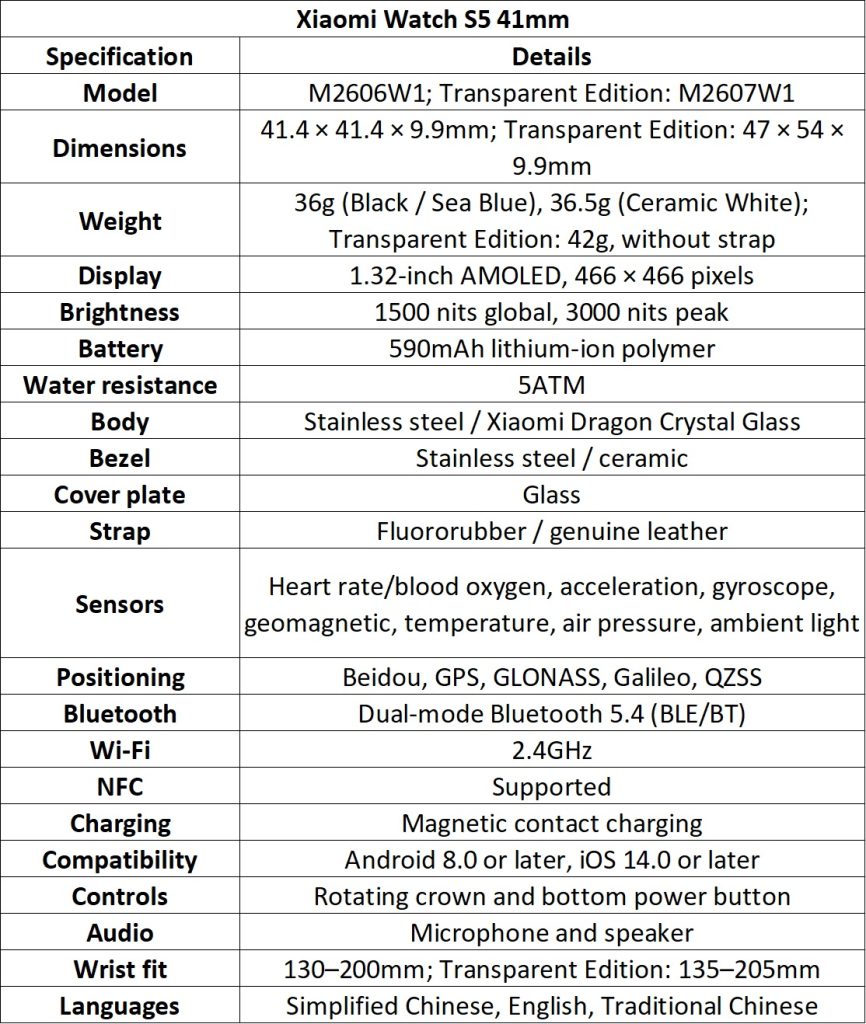 Xiaomi Watch S5 41mm

| Specification | Details |
|---|---|
| Model | M2606W1; Transparent Edition: M2607W1 |
| Dimensions | 41.4 × 41.4 × 9.9mm; Transparent Edition: 47 × 54 × 9.9mm |
| Weight | 36g (Black / Sea Blue), 36.5g (Ceramic White); Transparent Edition: 42g, without strap |
| Display | 1.32-inch AMOLED, 466 × 466 pixels |
| Brightness | 1500 nits global, 3000 nits peak |
| Battery | 590mAh lithium-ion polymer |
| Water resistance | 5ATM |
| Body | Stainless steel / Xiaomi Dragon Crystal Glass |
| Bezel | Stainless steel / ceramic |
| Cover plate | Glass |
| Strap | Fluororubber / genuine leather |
| Sensors | Heart rate/blood oxygen, acceleration, gyroscope, geomagnetic, temperature, air pressure, ambient light |
| Positioning | Beidou, GPS, GLONASS, Galileo, QZSS |
| Bluetooth | Dual-mode Bluetooth 5.4 (BLE/BT) |
| Wi-Fi | 2.4GHz |
| NFC | Supported |
| Charging | Magnetic contact charging |
| Compatibility | Android 8.0 or later, iOS 14.0 or later |
| Controls | Rotating crown and bottom power button |
| Audio | Microphone and speaker |
| Wrist fit | 130–200mm; Transparent Edition: 135–205mm |
| Languages | Simplified Chinese, English, Traditional Chinese |